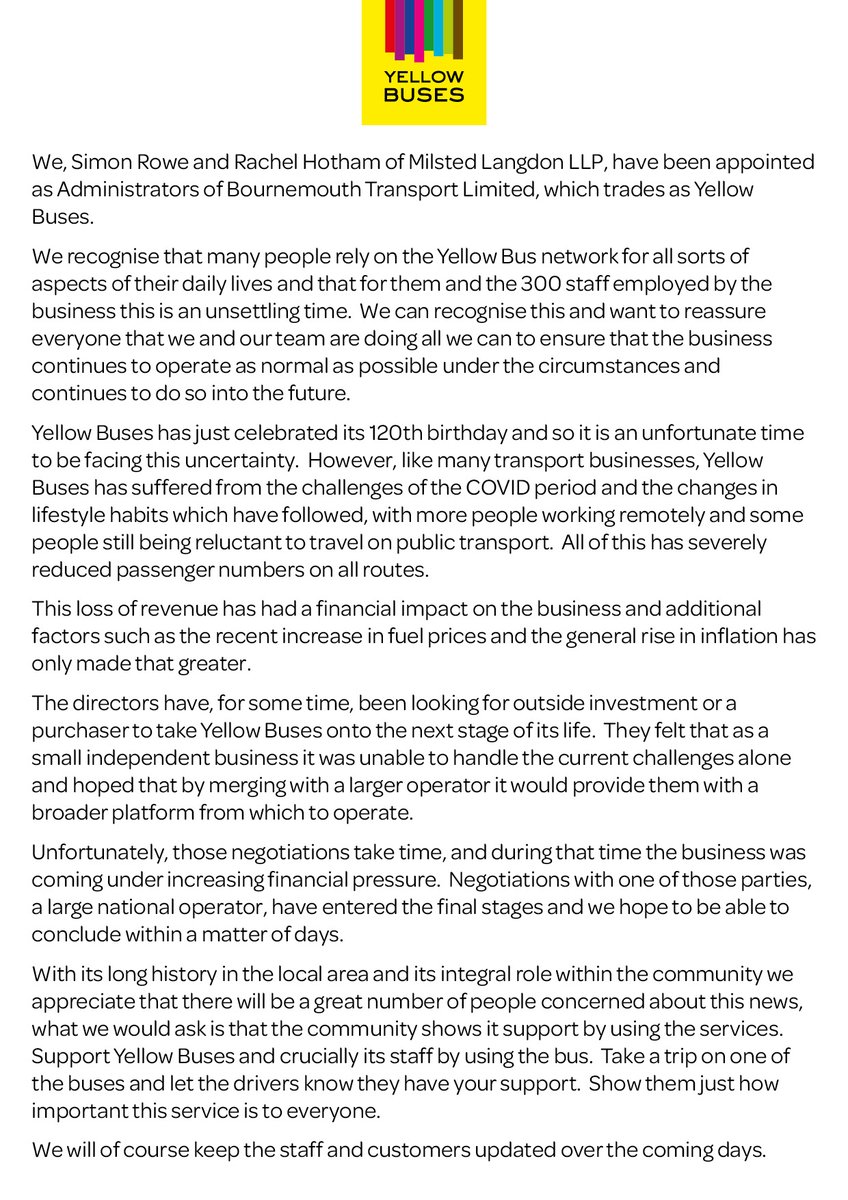 YELLOW BUSES

We, Simon Rowe and Rachel Hotham of Milsted Langdon LLP, have been appointed as Administrators of Bournemouth Transport Limited, which trades as Yellow Buses.

We recognise that many people rely on the Yellow Bus network for all sorts of aspects of their daily lives and that for them and the 300 staff employed by the business this is an unsettling time. We can recognise this and want to reassure everyone that we and our team are doing all we can to ensure that the business continues to operate as normal as possible under the circumstances and continues to do so into the future.

Yellow Buses has just celebrated its 120th birthday and so it is an unfortunate time to be facing this uncertainty. However, like many transport businesses, Yellow Buses has suffered from the challenges of the COVID period and the changes in lifestyle habits which have followed, with more people working remotely and some people still being reluctant to travel on public transport. All of this has severely reduced passenger numbers on all routes.

This loss of revenue has had a financial impact on the business and additional factors such as the recent increase in fuel prices and the general rise in inflation has only made that greater.

The directors have, for some time, been looking for outside investment or a purchaser to take Yellow Buses onto the next stage of its life. They felt that as a small independent business it was unable to handle the current challenges alone and hoped that by merging with a larger operator it would provide them with a broader platform from which to operate.

Unfortunately, those negotiations take time, and during that time the business was coming under increasing financial pressure. Negotiations with one of those parties, a large national operator, have entered the final stages and we hope to be able to conclude within a matter of days.

With its long history in the local area and its integral role within the community we appreciate that there will be a great number of people concerned about this news, what we would ask is that the community shows it support by using the services. Support Yellow Buses and crucially its staff by using the bus. Take a trip on one of the buses and let the drivers know they have your support. Show them just how important this service is to everyone.

We will of course keep the staff and customers updated over the coming days.